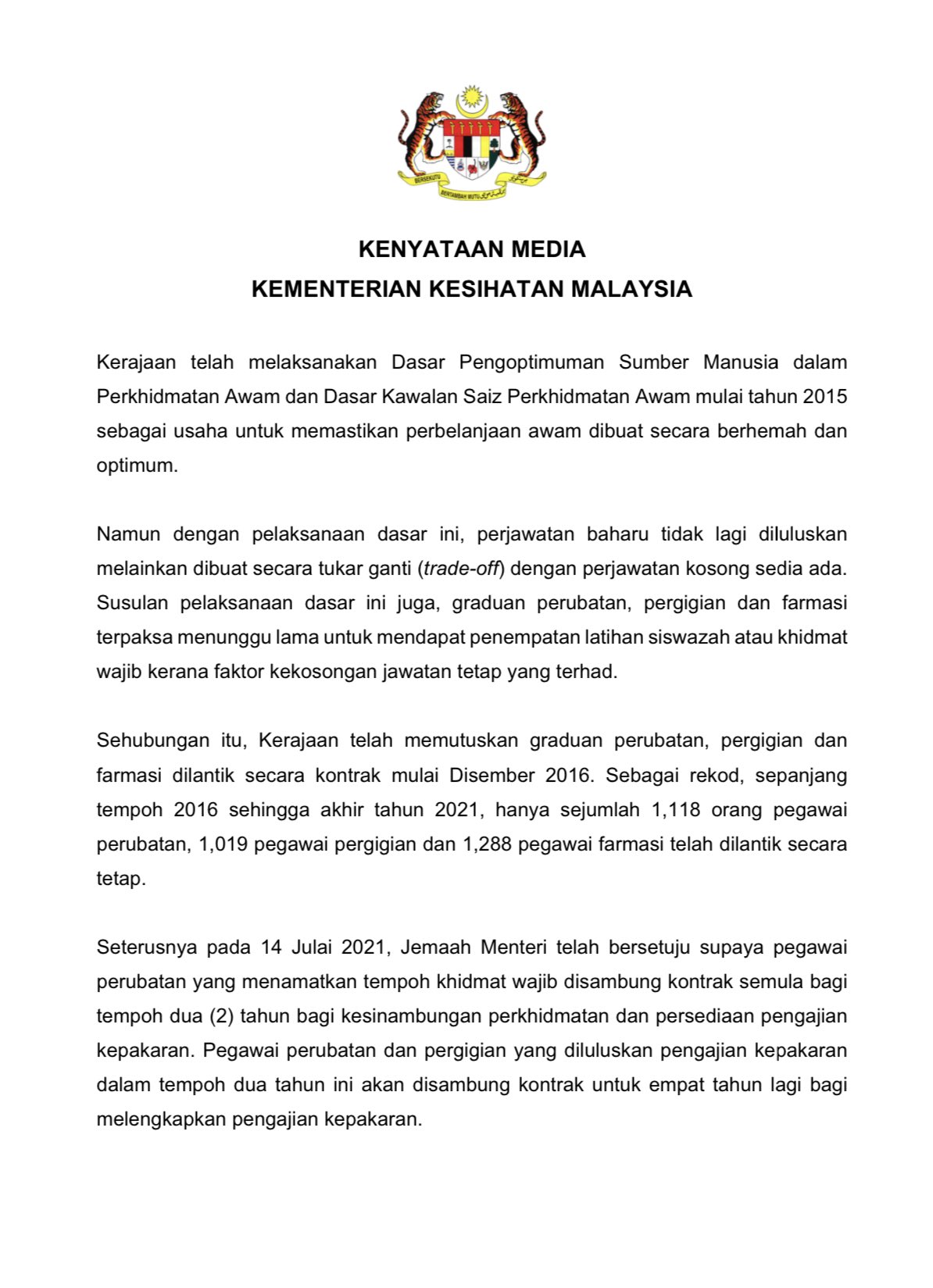 BERSEKUTU BERTAMBAH MUTU

KENYATAAN MEDIA
KEMENTERIAN KESIHATAN MALAYSIA

Kerajaan telah melaksanakan Dasar Pengoptimuman Sumber Manusia dalam Perkhidmatan Awam dan Dasar Kawalan Saiz Perkhidmatan Awam mulai tahun 2015 sebagai usaha untuk memastikan perbelanjaan awam dibuat secara berhemah dan optimum.

Namun dengan pelaksanaan dasar ini, perjawatan baharu tidak lagi diluluskan melainkan dibuat secara tukar ganti (trade-off) dengan perjawatan kosong sedia ada. Susulan pelaksanaan dasar ini juga, graduan perubatan, pergigian dan farmasi terpaksa menunggu lama untuk mendapat penempatan latihan siswazah atau khidmat wajib kerana faktor kekosongan jawatan tetap yang terhad.

Sehubungan itu, Kerajaan telah memutuskan graduan perubatan, pergigian dan farmasi dilantik secara kontrak mulai Disember 2016. Sebagai rekod, sepanjang tempoh 2016 sehingga akhir tahun 2021, hanya sejumlah 1,118 orang pegawai perubatan, 1,019 pegawai pergigian dan 1,288 pegawai farmasi telah dilantik secara tetap.

Seterusnya pada 14 Julai 2021, Jemaah Menteri telah bersetuju supaya pegawai perubatan yang menamatkan tempoh khidmat wajib disambung kontrak semula bagi tempoh dua (2) tahun bagi kesinambungan perkhidmatan dan persediaan pengajian kepakaran. Pegawai perubatan dan pergigian yang diluluskan pengajian kepakaran dalam tempoh dua tahun ini akan disambung kontrak untuk empat tahun lagi bagi melengkapkan pengajian kepakaran.